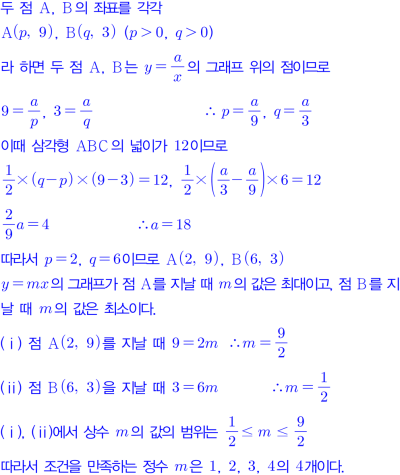 두 점 A, B의 좌표를 각각
$A(p, 9)$, $B(q, 3)$ $(p>0, q>0)$
라 하면 두 점 A, B는 $y=\frac{a}{x}$의 그래프 위의 점이므로
$9=\frac{a}{p}$, $3=\frac{a}{q}$ $\therefore p=\frac{a}{9}$, $q=\frac{a}{3}$
이때 삼각형 ABC의 넓이가 12이므로
$\frac{1}{2}\times(q-p)\times(9-3)=12$, $\frac{1}{2}\times\left(\frac{a}{3}-\frac{a}{9}\right)\times 6=12$
$\frac{2}{9}a=4$ $\therefore a=18$
따라서 $p=2$, $q=6$이므로 $A(2, 9)$, $B(6, 3)$
$y=mx$의 그래프가 점 A를 지날 때 $m$의 값은 최대이고, 점 B를 지날 때 $m$의 값은 최소이다.
(ⅰ) 점 $A(2, 9)$를 지날 때 $9=2m$ $\therefore m=\frac{9}{2}$
(ⅱ) 점 $B(6, 3)$을 지날 때 $3=6m$ $\therefore m=\frac{1}{2}$
(ⅰ), (ⅱ)에서 상수 $m$의 값의 범위는 $\frac{1}{2}\le m\le\frac{9}{2}$
따라서 조건을 만족하는 정수 $m$은 1, 2, 3, 4의 4개이다.